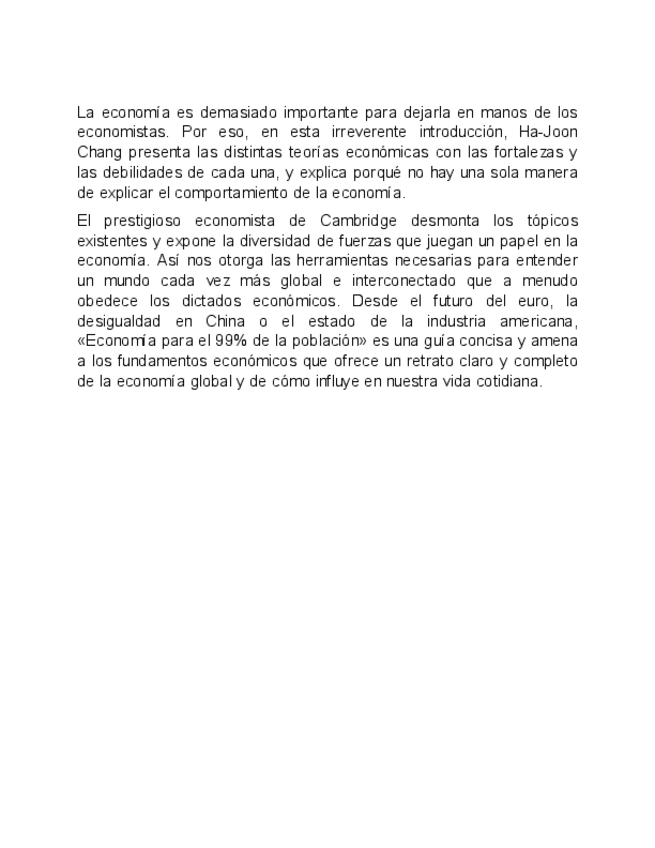 La economía es demasiado importante para dejarla en manos de los economistas. Por eso, en esta irreverente introducción, Ha-Joon Chang presenta las distintas teorías económicas con las fortalezas y las debilidades de cada una, y explica porqué no hay una sola manera de explicar el comportamiento de la economía.

El prestigioso economista de Cambridge desmonta los tópicos existentes y expone la diversidad de fuerzas que juegan un papel en la economía. Así nos otorga las herramientas necesarias para entender un mundo cada vez más global e interconectado que a menudo obedece los dictados económicos. Desde el futuro del euro, la desigualdad en China o el estado de la industria americana, «Economía para el 99% de la población» es una guía concisa y amena a los fundamentos económicos que ofrece un retrato claro y completo de la economía global y de cómo influye en nuestra vida cotidiana.